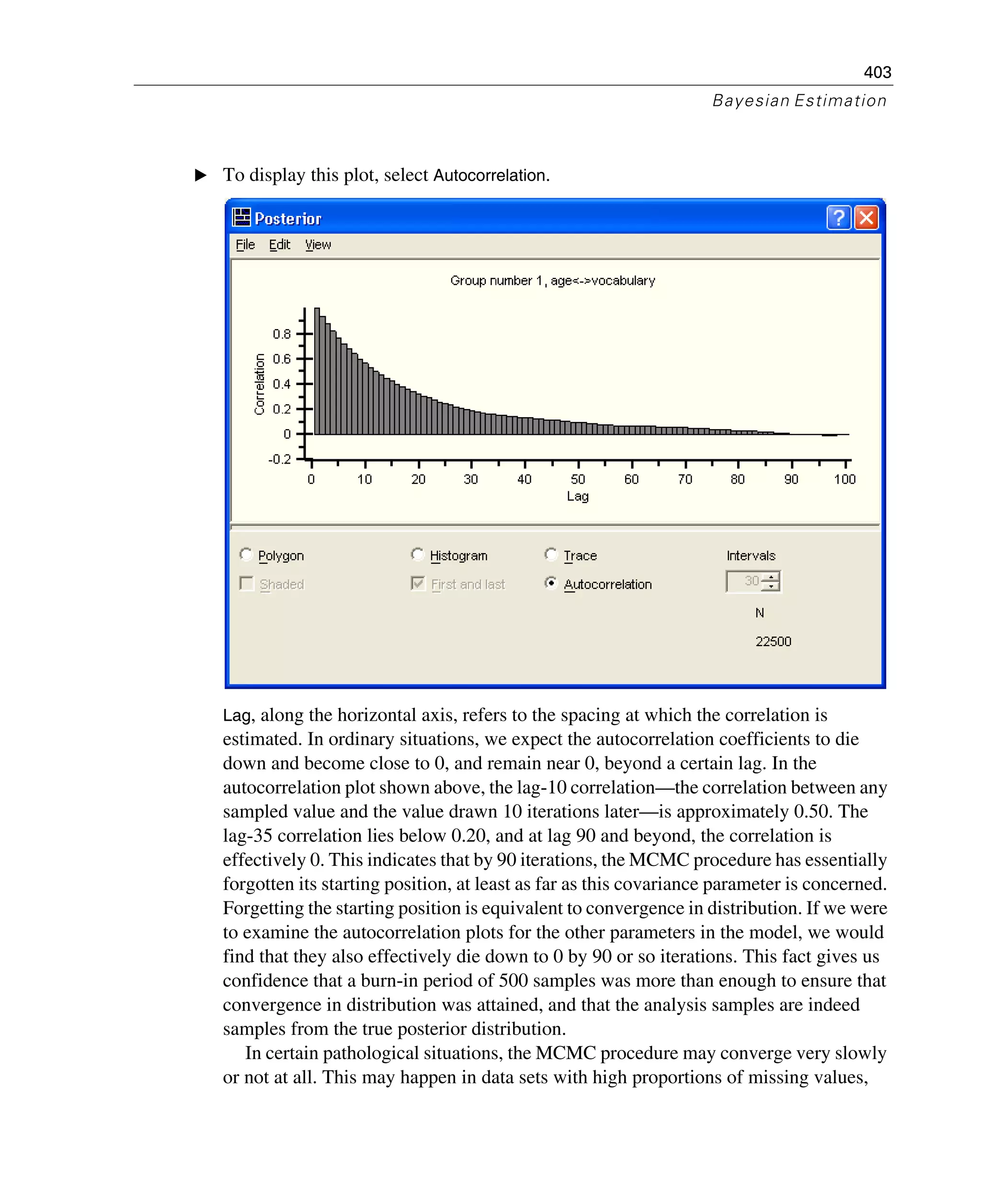 403

Bayesian Estimation

▶ To display this plot, select Autocorrelation.

Posterior

File Edit View

Group number 1, age<->vocabulary

Correlation

0.8
0.6
0.4
0.2
0
-0.2

0 10 20 30 40 50 60 70 80 90 100

Lag

Polygon

Shaded

Histogram

First and last

Trace

Autocorrelation

Intervals

30

N

22500

Lag, along the horizontal axis, refers to the spacing at which the correlation is estimated. In ordinary situations, we expect the autocorrelation coefficients to die down and become close to 0, and remain near 0, beyond a certain lag. In the autocorrelation plot shown above, the lag-10 correlation—the correlation between any sampled value and the value drawn 10 iterations later—is approximately 0.50. The lag-35 correlation lies below 0.20, and at lag 90 and beyond, the correlation is effectively 0. This indicates that by 90 iterations, the MCMC procedure has essentially forgotten its starting position, at least as far as this covariance parameter is concerned. Forgetting the starting position is equivalent to convergence in distribution. If we were to examine the autocorrelation plots for the other parameters in the model, we would find that they also effectively die down to 0 by 90 or so iterations. This fact gives us confidence that a burn-in period of 500 samples was more than enough to ensure that convergence in distribution was attained, and that the analysis samples are indeed samples from the true posterior distribution.

In certain pathological situations, the MCMC procedure may converge very slowly or not at all. This may happen in data sets with high proportions of missing values,